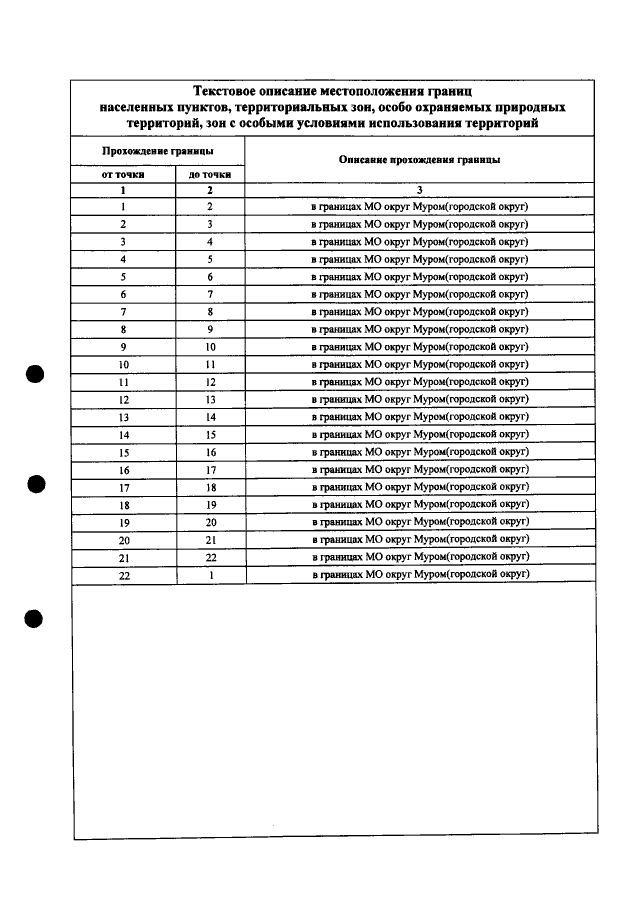 Текстовое описание местоположения границ
населенных пунктов, территориальных зон, особо охраняемых природных территорий, зон с особыми условиями использования территорий

| Прохождение границы | | Описание прохождения границы |
|---|---|---|
| от точки | до точки | |
| 1 | 2 | 3 |
| 1 | 2 | в границах МО округ Муром(городской округ) |
| 2 | 3 | в границах МО округ Муром(городской округ) |
| 3 | 4 | в границах МО округ Муром(городской округ) |
| 4 | 5 | в границах МО округ Муром(городской округ) |
| 5 | 6 | в границах МО округ Муром(городской округ) |
| 6 | 7 | в границах МО округ Муром(городской округ) |
| 7 | 8 | в границах МО округ Муром(городской округ) |
| 8 | 9 | в границах МО округ Муром(городской округ) |
| 9 | 10 | в границах МО округ Муром(городской округ) |
| 10 | 11 | в границах МО округ Муром(городской округ) |
| 11 | 12 | в границах МО округ Муром(городской округ) |
| 12 | 13 | в границах МО округ Муром(городской округ) |
| 13 | 14 | в границах МО округ Муром(городской округ) |
| 14 | 15 | в границах МО округ Муром(городской округ) |
| 15 | 16 | в границах МО округ Муром(городской округ) |
| 16 | 17 | в границах МО округ Муром(городской округ) |
| 17 | 18 | в границах МО округ Муром(городской округ) |
| 18 | 19 | в границах МО округ Муром(городской округ) |
| 19 | 20 | в границах МО округ Муром(городской округ) |
| 20 | 21 | в границах МО округ Муром(городской округ) |
| 21 | 22 | в границах МО округ Муром(городской округ) |
| 22 | 1 | в границах МО округ Муром(городской округ) |